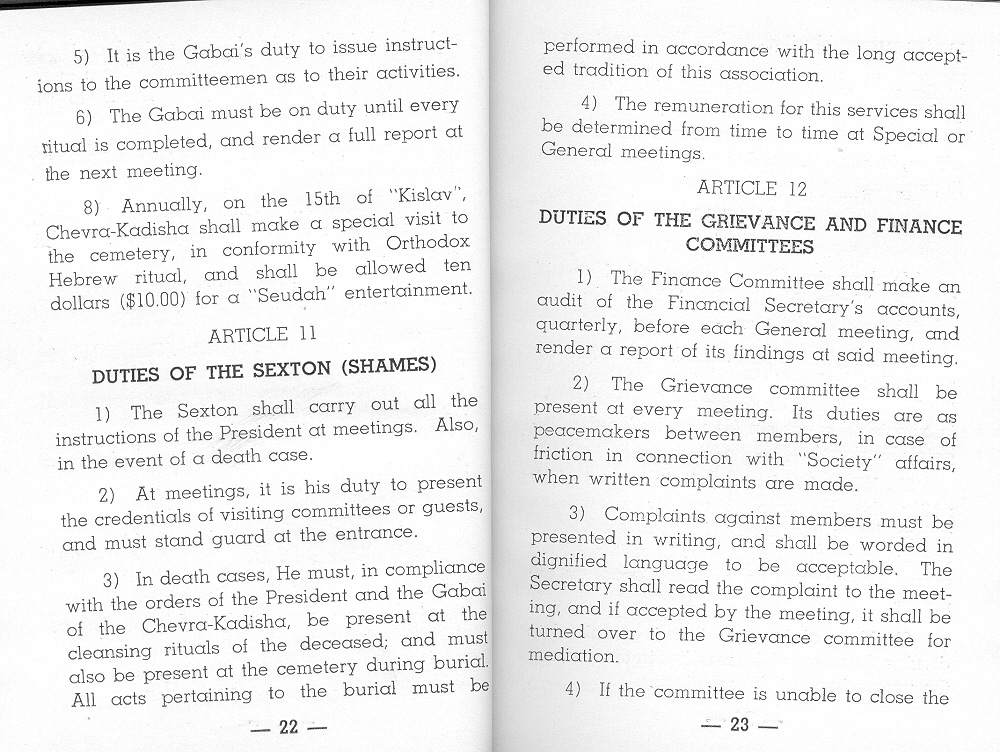 5) It is the Gabai's duty to issue instructions to the committeemen as to their activities.

6) The Gabai must be on duty until every ritual is completed, and render a full report at the next meeting.

8) Annually, on the 15th of "Kislav", Chevra-Kadisha shall make a special visit to the cemetery, in conformity with Orthodox Hebrew ritual, and shall be allowed ten dollars ($10.00) for a "Seudah" entertainment.

ARTICLE 11

DUTIES OF THE SEXTON (SHAMES)

1) The Sexton shall carry out all the instructions of the President at meetings. Also, in the event of a death case.

2) At meetings, it is his duty to present the credentials of visiting committees or guests, and must stand guard at the entrance.

3) In death cases, He must, in compliance with the orders of the President and the Gabai of the Chevra-Kadisha, be present at the cleansing rituals of the deceased; and must also be present at the cemetery during burial. All acts pertaining to the burial must be

— 22 —

performed in accordance with the long accepted tradition of this association.

4) The remuneration for this services shall be determined from time to time at Special or General meetings.

ARTICLE 12

DUTIES OF THE GRIEVANCE AND FINANCE COMMITTEES

1) The Finance Committee shall make an audit of the Financial Secretary's accounts, quarterly, before each General meeting, and render a report of its findings at said meeting.

2) The Grievance committee shall be present at every meeting. Its duties are as peacemakers between members, in case of friction in connection with "Society" affairs, when written complaints are made.

3) Complaints against members must be presented in writing, and shall be worded in dignified language to be acceptable. The Secretary shall read the complaint to the meeting, and if accepted by the meeting, it shall be turned over to the Grievance committee for mediation.

4) If the committee is unable to close the

— 23 —